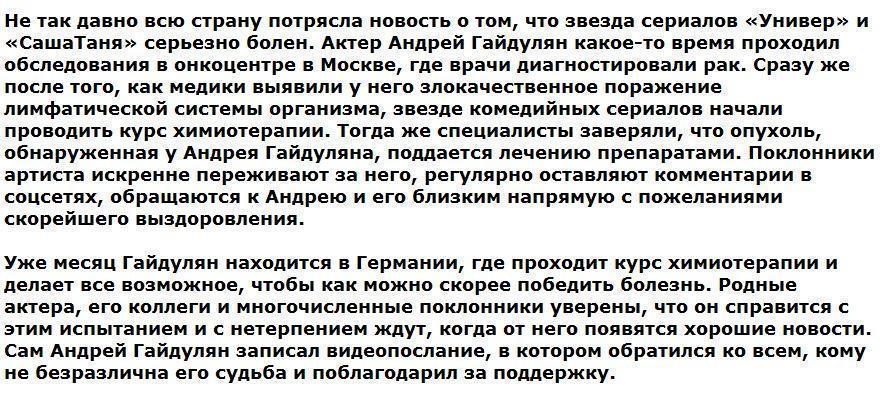 Не так давно всю страну потрясла новость о том, что звезда сериалов «Универ» и «СашаТаня» серьезно болен. Актер Андрей Гайдулян какое-то время проходил обследования в онкоцентре в Москве, где врачи диагностировали рак. Сразу же после того, как медики выявили у него злокачественное поражение лимфатической системы организма, звезде комедийных сериалов начали проводить курс химиотерапии. Тогда же специалисты заверяли, что опухоль, обнаруженная у Андрея Гайдуляна, поддается лечению препаратами. Поклонники артиста искренне переживают за него, регулярно оставляют комментарии в соцсетях, обращаются к Андрею и его близким напрямую с пожеланиями скорейшего выздоровления.

Уже месяц Гайдулян находится в Германии, где проходит курс химиотерапии и делает все возможное, чтобы как можно скорее победить болезнь. Родные актера, его коллеги и многочисленные поклонники уверены, что он справится с этим испытанием и с нетерпением ждут, когда от него появятся хорошие новости. Сам Андрей Гайдулян записал видеопослание, в котором обратился ко всем, кому не безразлична его судьба и поблагодарил за поддержку.